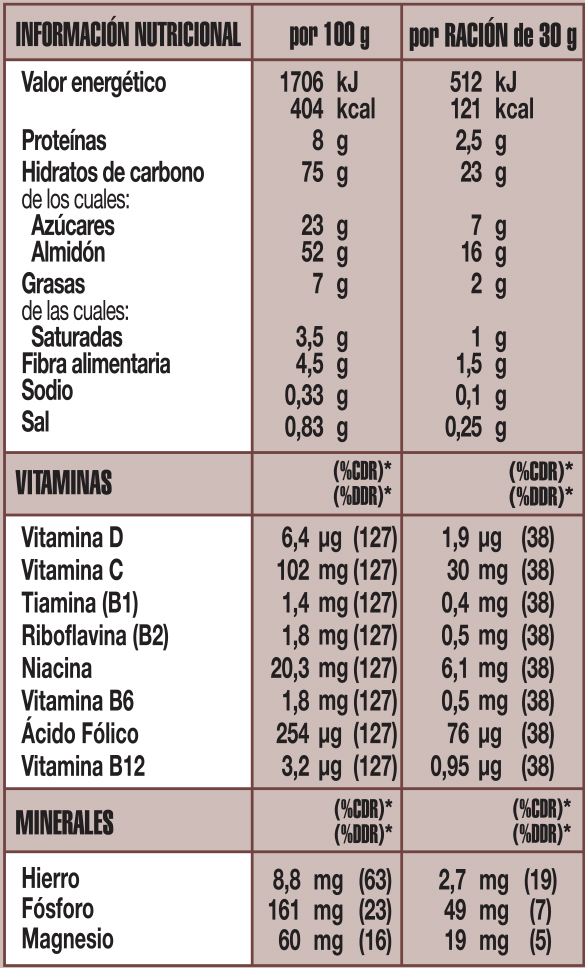 | INFORMACIÓN NUTRICIONAL | por 100 g | por RACIÓN de 30 g |
|---|---|---|
| Valor energético | 1706 kJ 404 kcal | 512 kJ 121 kcal |
| Proteínas | 8 g | 2,5 g |
| Hidratos de carbono | 75 g | 23 g |
| de los cuales: | | |
| Azúcares | 23 g | 7 g |
| Almidón | 52 g | 16 g |
| Grasas | 7 g | 2 g |
| de las cuales: | | |
| Saturadas | 3,5 g | 1 g |
| Fibra alimentaria | 4,5 g | 1,5 g |
| Sodio | 0,33 g | 0,1 g |
| Sal | 0,83 g | 0,25 g |
| VITAMINAS | (%CDR)* (%DDR)* | (%CDR)* (%DDR)* |
| Vitamina D | 6,4 µg (127) | 1,9 µg (38) |
| Vitamina C | 102 mg (127) | 30 mg (38) |
| Tiamina (B1) | 1,4 mg (127) | 0,4 mg (38) |
| Riboflavina (B2) | 1,8 mg (127) | 0,5 mg (38) |
| Niacina | 20,3 mg (127) | 6,1 mg (38) |
| Vitamina B6 | 1,8 mg (127) | 0,5 mg (38) |
| Ácido Fólico | 254 µg (127) | 76 µg (38) |
| Vitamina B12 | 3,2 µg (127) | 0,95 µg (38) |
| MINERALES | (%CDR)* (%DDR)* | (%CDR)* (%DDR)* |
| Hierro | 8,8 mg (63) | 2,7 mg (19) |
| Fósforo | 161 mg (23) | 49 mg (7) |
| Magnesio | 60 mg (16) | 19 mg (5) |